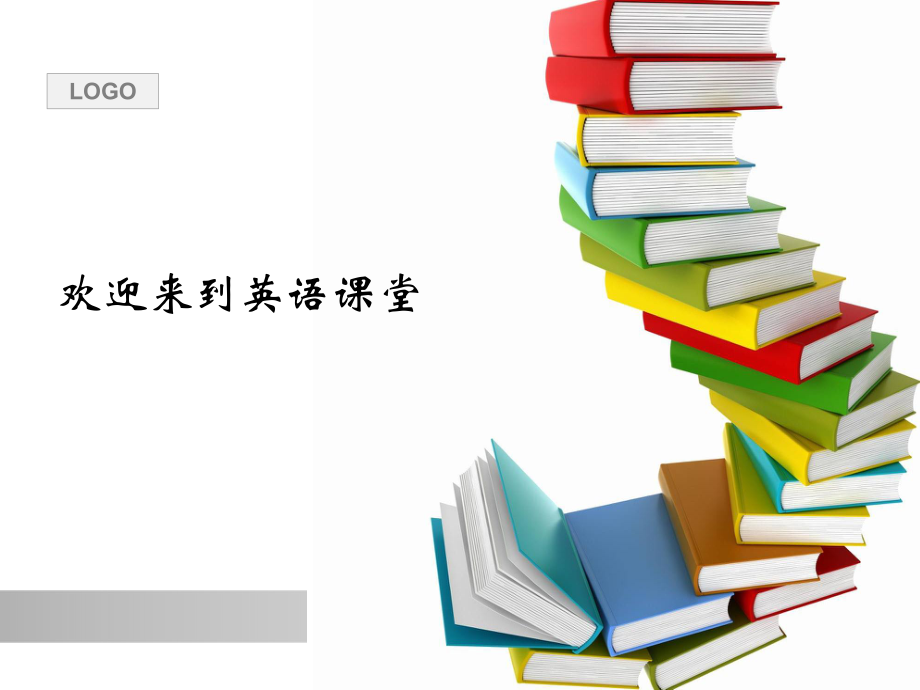 LOGO

欢迎来到英语课堂